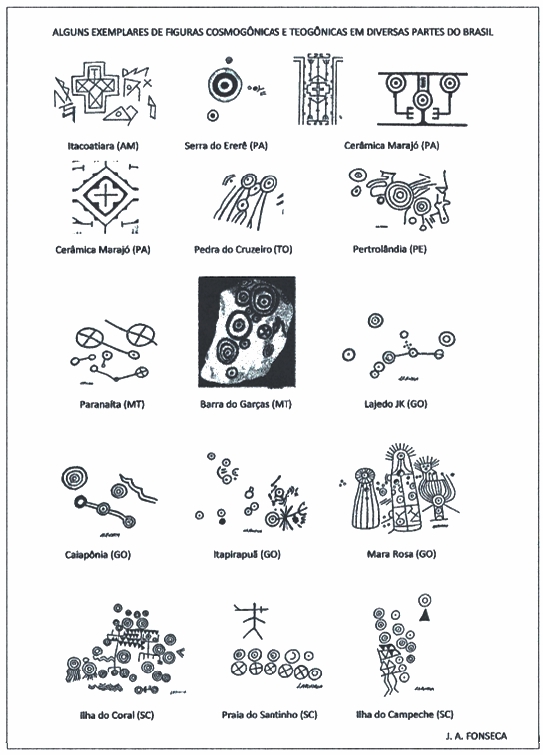 ALGUNS EXEMPLARES DE FIGURAS COSMOGÔNICAS E TEOGÔNICAS EM DIVERSAS PARTES DO BRASIL

Itacoatiara (AM)

Serra do Ererê (PA)

Cerâmica Marajó (PA)

Cerâmica Marajó (PA)

Pedra do Cruzeiro (TO)

Pertrolândia (PE)

Paranaíta (MT)

Barra do Garças (MT)

Lajedo JK (GO)

Caiapônia (GO)

Itapirapuã (GO)

Mara Rosa (GO)

Ilha do Coral (SC)

Praia do Santinho (SC)

Ilha do Campeche (SC)

J. A. FONSECA